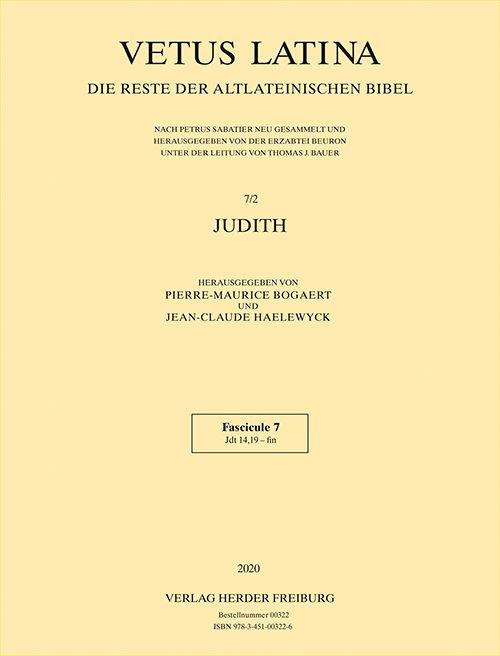 VETUS LATINA
DIE RESTE DER ALTLATEINISCHEN BIBEL

NACH PETRUS SABATIER NEU GESAMMELT UND HERAUSGEGEBEN VON DER ERZABTEI BEURON UNTER DER LEITUNG VON THOMAS J. BAUER

7/2

JUDITH

HERAUSGEGEBEN VON
PIERRE-MAURICE BOGAERT
UND
JEAN-CLAUDE HAELEWYCK

Fascicule 7
Jdt 14,19 – fin

2020

VERLAG HERDER FREIBURG

Bestellnummer 00322
ISBN 978-3-451-00322-6